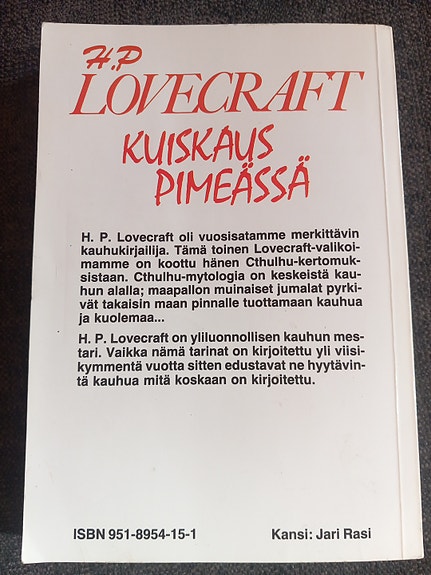 H.P
LOVECRAFT
KUISKAUS
PIMEÄSSÄ

H. P. Lovecraft oli vuosisatamme merkittävin kauhukirjailija. Tämä toinen Lovecraft-valikoimamme on koottu hänen Cthulhu-kertomuksistaan. Cthulhu-mytologia on keskeistä kauhun alalla; maapallon muinaiset jumalat pyrkivät takaisin maan pinnalle tuottamaan kauhua ja kuolemaa...

H. P. Lovecraft on yliluonnollisen kauhun mestari. Vaikka nämä tarinat on kirjoitettu yli viisikymmentä vuotta sitten edustavat ne hyytävintä kauhua mitä koskaan on kirjoitettu.

ISBN 951-8954-15-1

Kansi: Jari Rasi